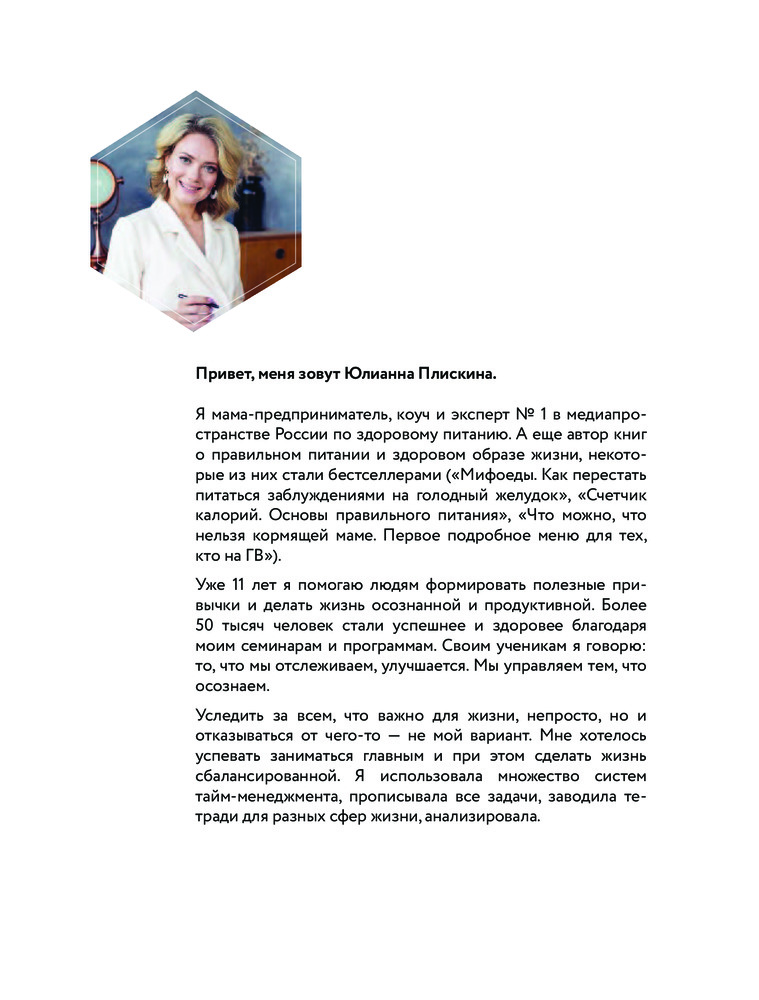 Привет, меня зовут Юлианна Плискина.

Я мама-предприниматель, коуч и эксперт № 1 в медиапространстве России по здоровому питанию. А еще автор книг о правильном питании и здоровом образе жизни, некоторые из них стали бестселлерами («Мифоеды. Как перестать питаться заблуждениями на голодный желудок», «Счетчик калорий. Основы правильного питания», «Что можно, что нельзя кормящей маме. Первое подробное меню для тех, кто на ГВ»).

Уже 11 лет я помогаю людям формировать полезные привычки и делать жизнь осознанной и продуктивной. Более 50 тысяч человек стали успешнее и здоровее благодаря моим семинарам и программам. Своим ученикам я говорю: то, что мы отслеживаем, улучшается. Мы управляем тем, что осознаем.

Уследить за всем, что важно для жизни, непросто, но и отказываться от чего-то — не мой вариант. Мне хотелось успевать заниматься главным и при этом сделать жизнь сбалансированной. Я использовала множество систем тайм-менеджмента, прописывала все задачи, заводила тетради для разных сфер жизни, анализировала.